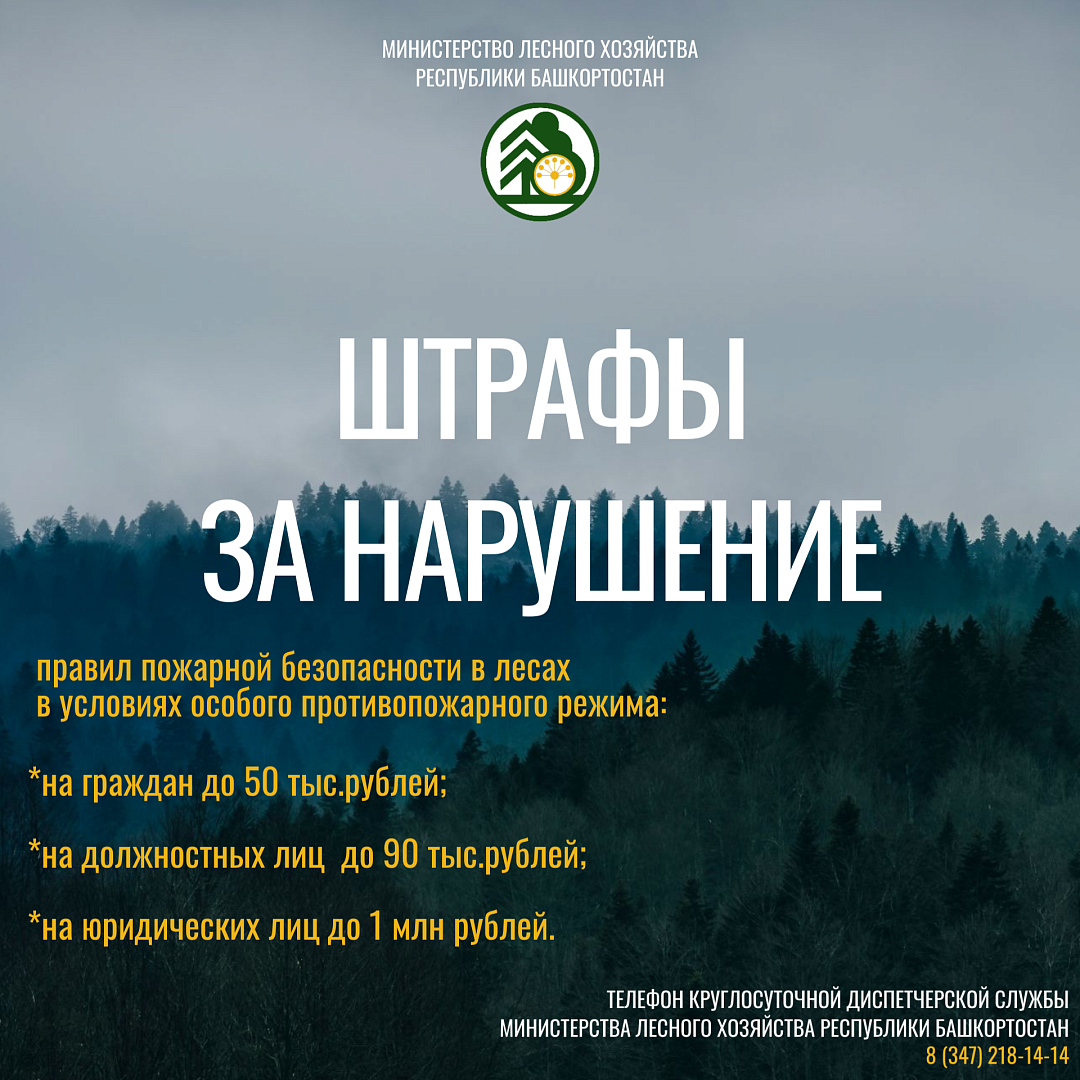 МИНИСТЕРСТВО ЛЕСНОГО ХОЗЯЙСТВА
РЕСПУБЛИКИ БАШКОРТОСТАН

ШТРАФЫ
ЗА НАРУШЕНИЕ

правил пожарной безопасности в лесах в условиях особого противопожарного режима:

*на граждан до 50 тыс.рублей;

*на должностных лиц до 90 тыс.рублей;

*на юридических лиц до 1 млн рублей.

ТЕЛЕФОН КРУГЛОСУТОЧНОЙ ДИСПЕТЧЕРСКОЙ СЛУЖБЫ
МИНИСТЕРСТВА ЛЕСНОГО ХОЗЯЙСТВА РЕСПУБЛИКИ БАШКОРТОСТАН
8 (347) 218-14-14